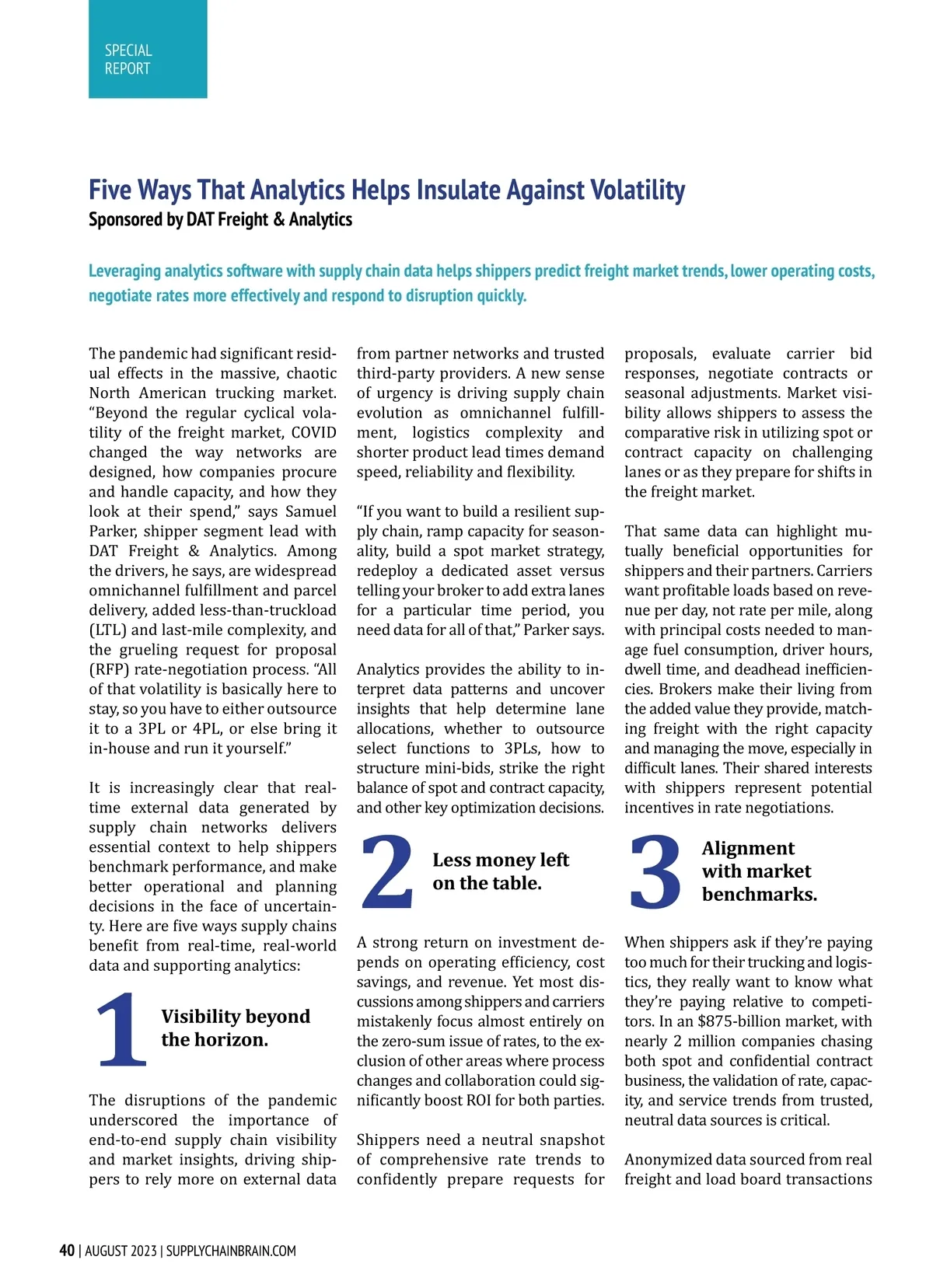 SPECIAL REPORT

Five Ways That Analytics Helps Insulate Against Volatility
Sponsored by DAT Freight & Analytics

Leveraging analytics software with supply chain data helps shippers predict freight market trends, lower operating costs, negotiate rates more effectively and respond to disruption quickly.

The pandemic had significant residual effects in the massive, chaotic North American trucking market. “Beyond the regular cyclical volatility of the freight market, COVID changed the way networks are designed, how companies procure and handle capacity, and how they look at their spend,” says Samuel Parker, shipper segment lead with DAT Freight & Analytics. Among the drivers, he says, are widespread omnichannel fulfillment and parcel delivery, added less-than-truckload (LTL) and last-mile complexity, and the grueling request for proposal (RFP) rate-negotiation process. “All of that volatility is basically here to stay, so you have to either outsource it to a 3PL or 4PL, or else bring it in-house and run it yourself.”

It is increasingly clear that real-time external data generated by supply chain networks delivers essential context to help shippers benchmark performance, and make better operational and planning decisions in the face of uncertainty. Here are five ways supply chains benefit from real-time, real-world data and supporting analytics:

1 Visibility beyond the horizon.

The disruptions of the pandemic underscored the importance of end-to-end supply chain visibility and market insights, driving shippers to rely more on external data from partner networks and trusted third-party providers. A new sense of urgency is driving supply chain evolution as omnichannel fulfillment, logistics complexity and shorter product lead times demand speed, reliability and flexibility.

“If you want to build a resilient supply chain, ramp capacity for seasonality, build a spot market strategy, redeploy a dedicated asset versus telling your broker to add extra lanes for a particular time period, you need data for all of that,” Parker says.

Analytics provides the ability to interpret data patterns and uncover insights that help determine lane allocations, whether to outsource select functions to 3PLs, how to structure mini-bids, strike the right balance of spot and contract capacity, and other key optimization decisions.

2 Less money left on the table.

A strong return on investment depends on operating efficiency, cost savings, and revenue. Yet most discussions among shippers and carriers mistakenly focus almost entirely on the zero-sum issue of rates, to the exclusion of other areas where process changes and collaboration could significantly boost ROI for both parties.

Shippers need a neutral snapshot of comprehensive rate trends to confidently prepare requests for proposals, evaluate carrier bid responses, negotiate contracts or seasonal adjustments. Market visibility allows shippers to assess the comparative risk in utilizing spot or contract capacity on challenging lanes or as they prepare for shifts in the freight market.

That same data can highlight mutually beneficial opportunities for shippers and their partners. Carriers want profitable loads based on revenue per day, not rate per mile, along with principal costs needed to manage fuel consumption, driver hours, dwell time, and deadhead inefficiencies. Brokers make their living from the added value they provide, matching freight with the right capacity and managing the move, especially in difficult lanes. Their shared interests with shippers represent potential incentives in rate negotiations.

3 Alignment with market benchmarks.

When shippers ask if they’re paying too much for their trucking and logistics, they really want to know what they’re paying relative to competitors. In an $875-billion market, with nearly 2 million companies chasing both spot and confidential contract business, the validation of rate, capacity, and service trends from trusted, neutral data sources is critical.

Anonymized data sourced from real freight and load board transactions

40 | AUGUST 2023 | SUPPLYCHAINBRAIN.COM